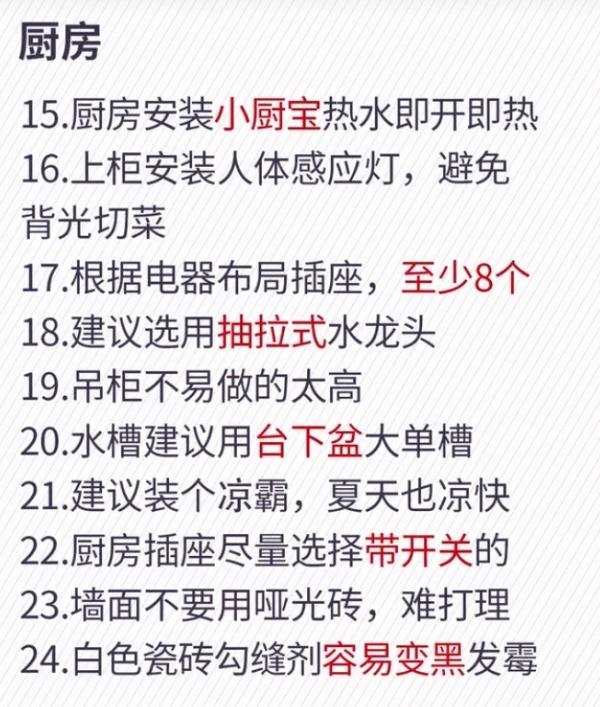 厨房

15.厨房安装小厨宝热水即开即热

16.上柜安装人体感应灯，避免背光切菜

17.根据电器布局插座，至少8个

18.建议选用抽拉式水龙头

19.吊柜不易做的太高

20.水槽建议用台下盆大单槽

21.建议装个凉霸，夏天也凉快

22.厨房插座尽量选择带开关的

23.墙面不要用哑光砖，难打理

24.白色瓷砖勾缝剂容易变黑发霉